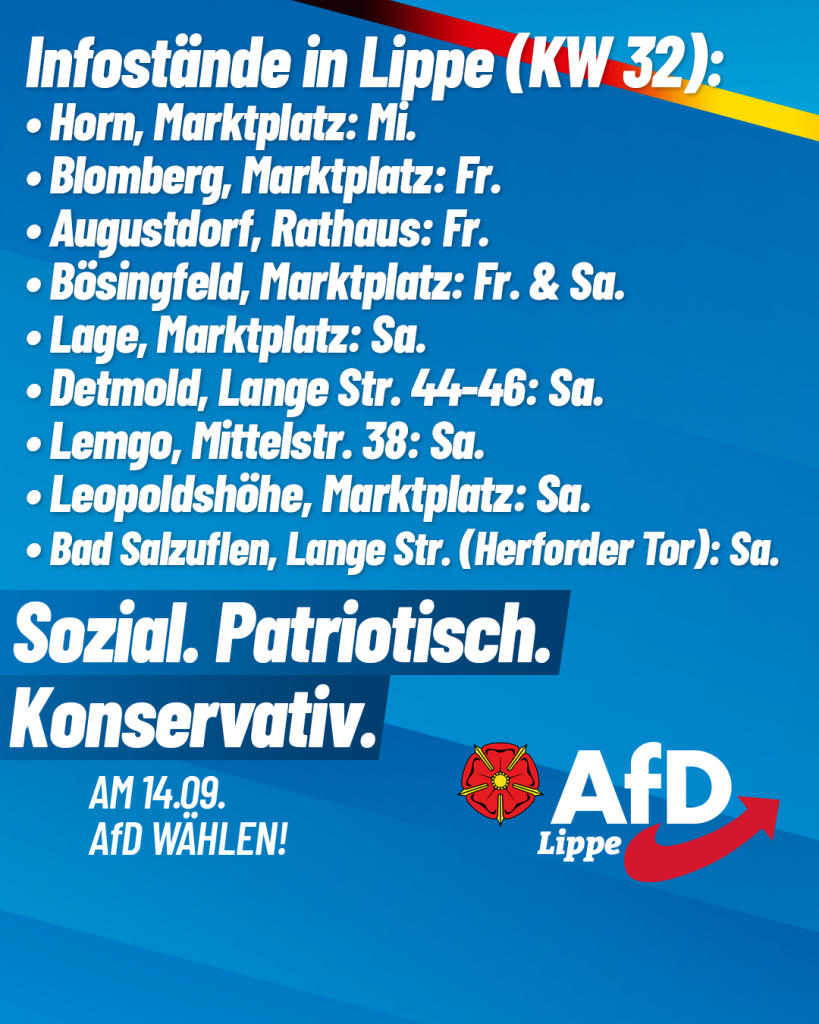 Infostände in Lippe (KW 32):

• Horn, Marktplatz: Mi.
• Blomberg, Marktplatz: Fr.
• Augustdorf, Rathaus: Fr.
• Bösingfeld, Marktplatz: Fr. & Sa.
• Lage, Marktplatz: Sa.
• Detmold, Lange Str. 44-46: Sa.
• Lemgo, Mittelstr. 38: Sa.
• Leopoldshöhe, Marktplatz: Sa.
• Bad Salzuflen, Lange Str. (Herforder Tor): Sa.

Sozial. Patriotisch.
Konservativ.

AM 14.09.
AfD WÄHLEN!

AfD
Lippe